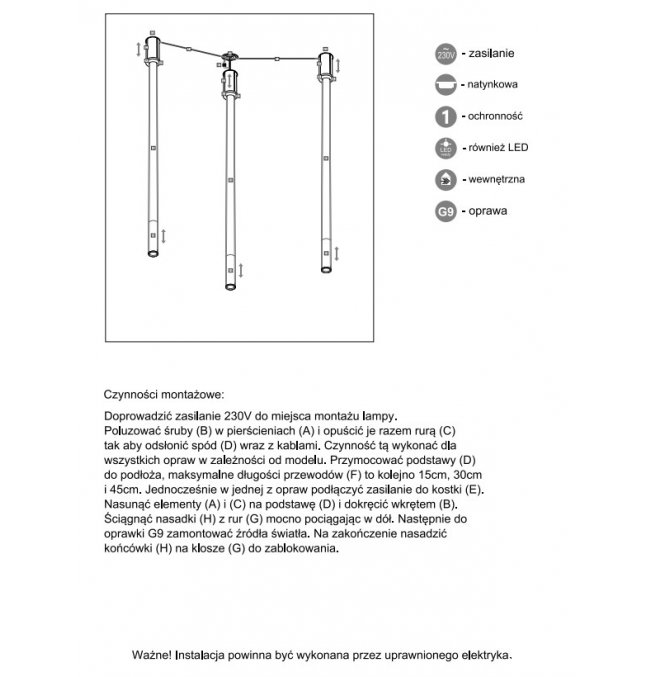 230V - zasilanie

- natynkowa

1 - ochronność

LED - również LED

- wewnętrzna

G9 - oprawa

Czynności montażowe:

Doprowadzić zasilanie 230V do miejsca montażu lampy. Poluzować śruby (B) w pierścieniach (A) i opuścić je razem rurą (C) tak aby odsłonić spód (D) wraz z kablami. Czynność tą wykonać dla wszystkich opraw w zależności od modelu. Przymocować podstawy (D) do podłoża, maksymalne długości przewodów (F) to kolejno 15cm, 30cm i 45cm. Jednocześnie w jednej z opraw podłączyć zasilanie do kostki (E). Nasunąć elementy (A) i (C) na podstawę (D) i dokręcić wkrętem (B). Ściągnąć nasadki (H) z rur (G) mocno pociągając w dół. Następnie do oprawki G9 zamontować źródła światła. Na zakończenie nasadzić końcówki (H) na klosze (G) do zablokowania.

Ważne! Instalacja powinna być wykonana przez uprawnionego elektryka.